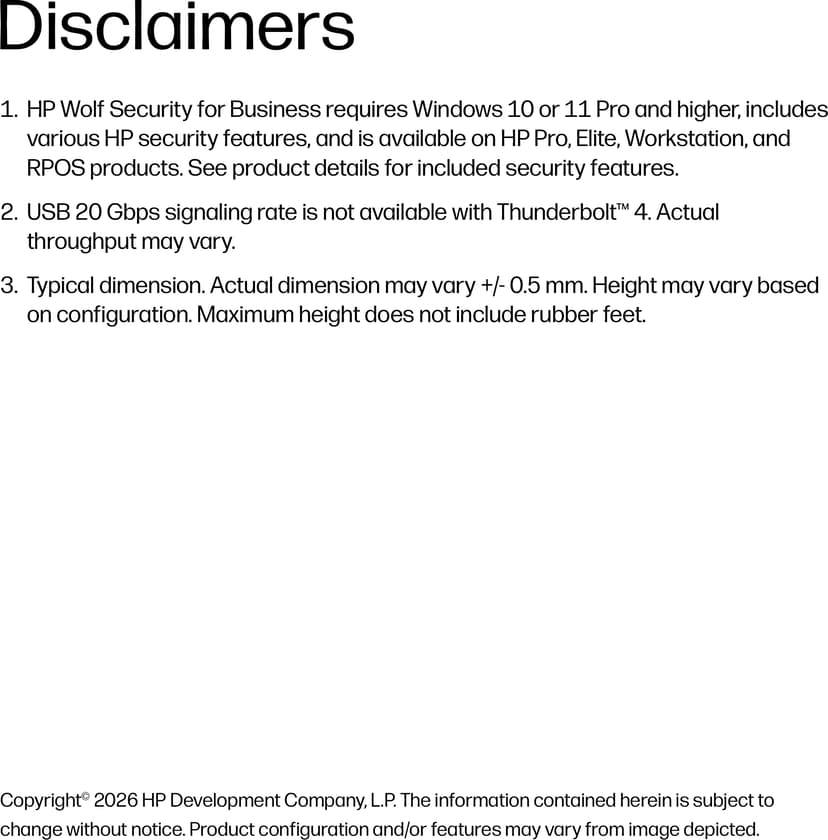 Disclaimers

1. HP Wolf Security for Business requires Windows 10 or 11 Pro and higher, includes various HP security features, and is available on HP Pro, Elite, Workstation, and RPOS products. See product details for included security features.

2. USB 20 Gbps signaling rate is not available with Thunderbolt™ 4. Actual throughput may vary.

3. Typical dimension. Actual dimension may vary +/- 0.5 mm. Height may vary based on configuration. Maximum height does not include rubber feet.

Copyright© 2026 HP Development Company, L.P. The information contained herein is subject to change without notice. Product configuration and/or features may vary from image depicted.